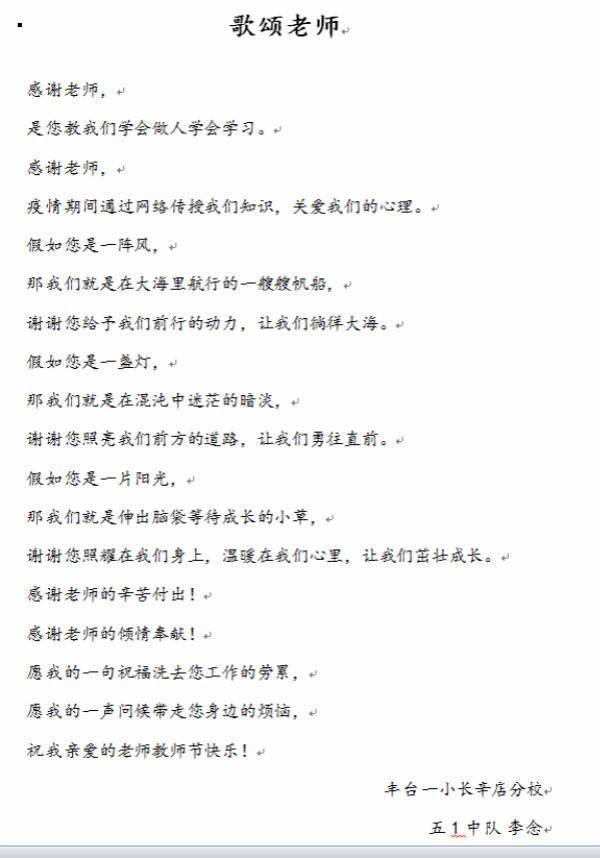 歌颂老师

感谢老师，

是您教我们学会做人学会学习。

感谢老师，

疫情期间通过网络传授我们知识，关爱我们的心理。

假如您是一阵风，

那我们就是在大海里航行的一艘艘帆船，

谢谢您给予我们前行的动力，让我们徜徉大海。

假如您是一盏灯，

那我们就是在混沌中迷茫的暗淡，

谢谢您照亮我们前方的道路，让我们勇往直前。

假如您是一片阳光，

那我们就是伸出脑袋等待成长的小草，

谢谢您照耀在我们身上，温暖在我们心里，让我们茁壮成长。

感谢老师的辛苦付出！

感谢老师的倾情奉献！

愿我的一句祝福洗去您工作的劳累，

愿我的一声问候带走您身边的烦恼，

祝我亲爱的老师教师节快乐！

丰台一小长辛店分校

五1中队 李念